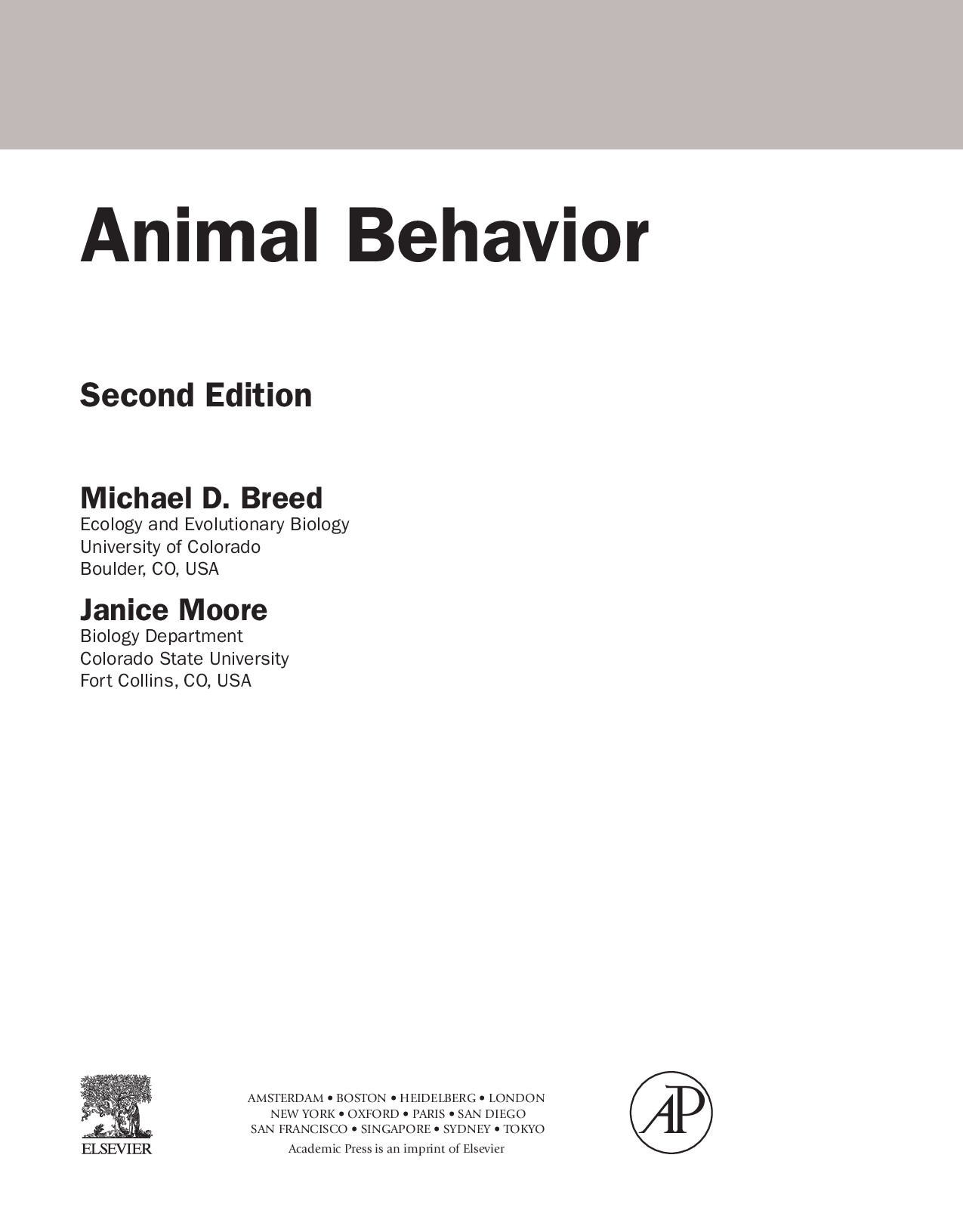 Animal Behavior

Second Edition

Michael D. Breed
Ecology and Evolutionary Biology
University of Colorado
Boulder, CO, USA

Janice Moore
Biology Department
Colorado State University
Fort Collins, CO, USA

ELSEVIER

AMSTERDAM • BOSTON • HEIDELBERG • LONDON
NEW YORK • OXFORD • PARIS • SAN DIEGO
SAN FRANCISCO • SINGAPORE • SYDNEY • TOKYO
Academic Press is an imprint of Elsevier

AP